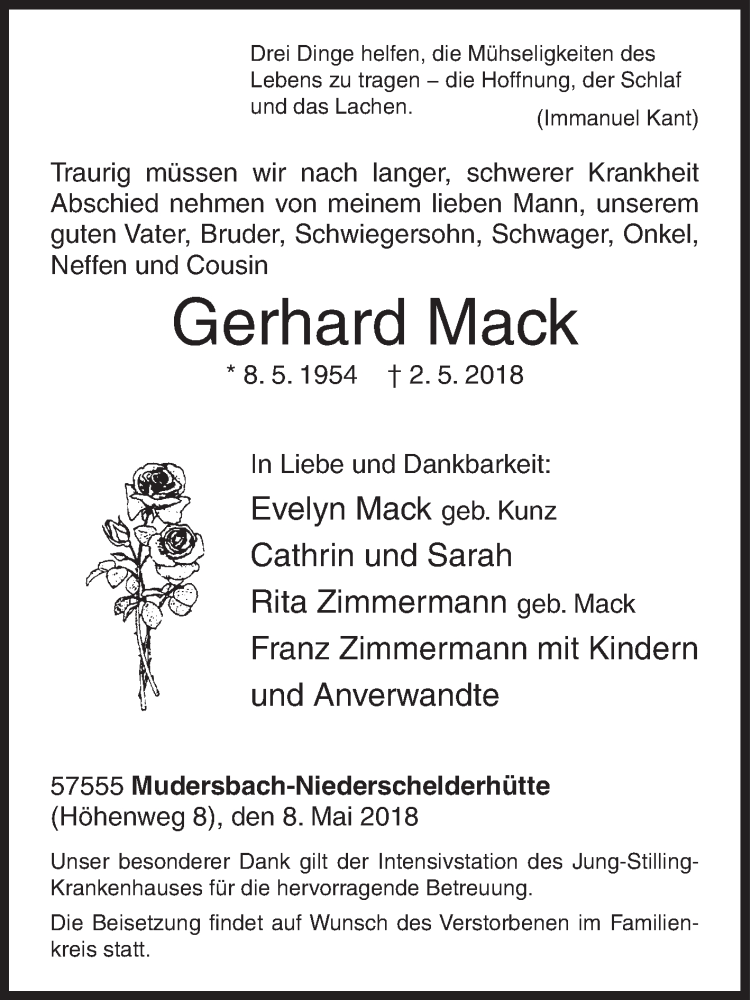 Drei Dinge helfen, die Mühseligkeiten des Lebens zu tragen – die Hoffnung, der Schlaf und das Lachen.
(Immanuel Kant)

Traurig müssen wir nach langer, schwerer Krankheit Abschied nehmen von meinem lieben Mann, unserem guten Vater, Bruder, Schwiegersohn, Schwager, Onkel, Neffen und Cousin

Gerhard Mack

* 8. 5. 1954 † 2. 5. 2018

In Liebe und Dankbarkeit:
Evelyn Mack geb. Kunz
Cathrin und Sarah
Rita Zimmermann geb. Mack
Franz Zimmermann mit Kindern
und Anverwandte

57555 Mudersbach-Niederschelderhütte
(Höhenweg 8), den 8. Mai 2018

Unser besonderer Dank gilt der Intensivstation des Jung-Stilling-Krankenhauses für die hervorragende Betreuung.

Die Beisetzung findet auf Wunsch des Verstorbenen im Familienkreis statt.